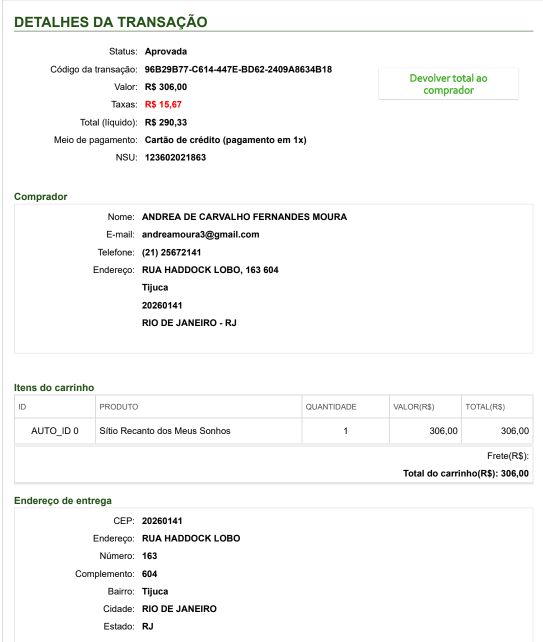 DETALHES DA TRANSAÇÃO

Status: Aprovada
Código da transação: 96B29B77-C614-447E-BD62-2409A8634B18
Valor: R$ 306,00
Taxas: R$ 15,67
Total (líquido): R$ 290,33
Meio de pagamento: Cartão de crédito (pagamento em 1x)
NSU: 123602021863

Devolver total ao comprador

Comprador

Nome: ANDREA DE CARVALHO FERNANDES MOURA
E-mail: andreamoura3@gmail.com
Telefone: (21) 25672141
Endereço: RUA HADDOCK LOBO, 163 604
Tijuca
20260141
RIO DE JANEIRO - RJ

Itens do carrinho

| ID | PRODUTO | QUANTIDADE | VALOR(R$) | TOTAL(R$) |
|---|---|---|---|---|
| AUTO_ID 0 | Sítio Recanto dos Meus Sonhos | 1 | 306,00 | 306,00 |

Frete(R$):
Total do carrinho(R$): 306,00

Endereço de entrega

CEP: 20260141
Endereço: RUA HADDOCK LOBO
Número: 163
Complemento: 604
Bairro: Tijuca
Cidade: RIO DE JANEIRO
Estado: RJ